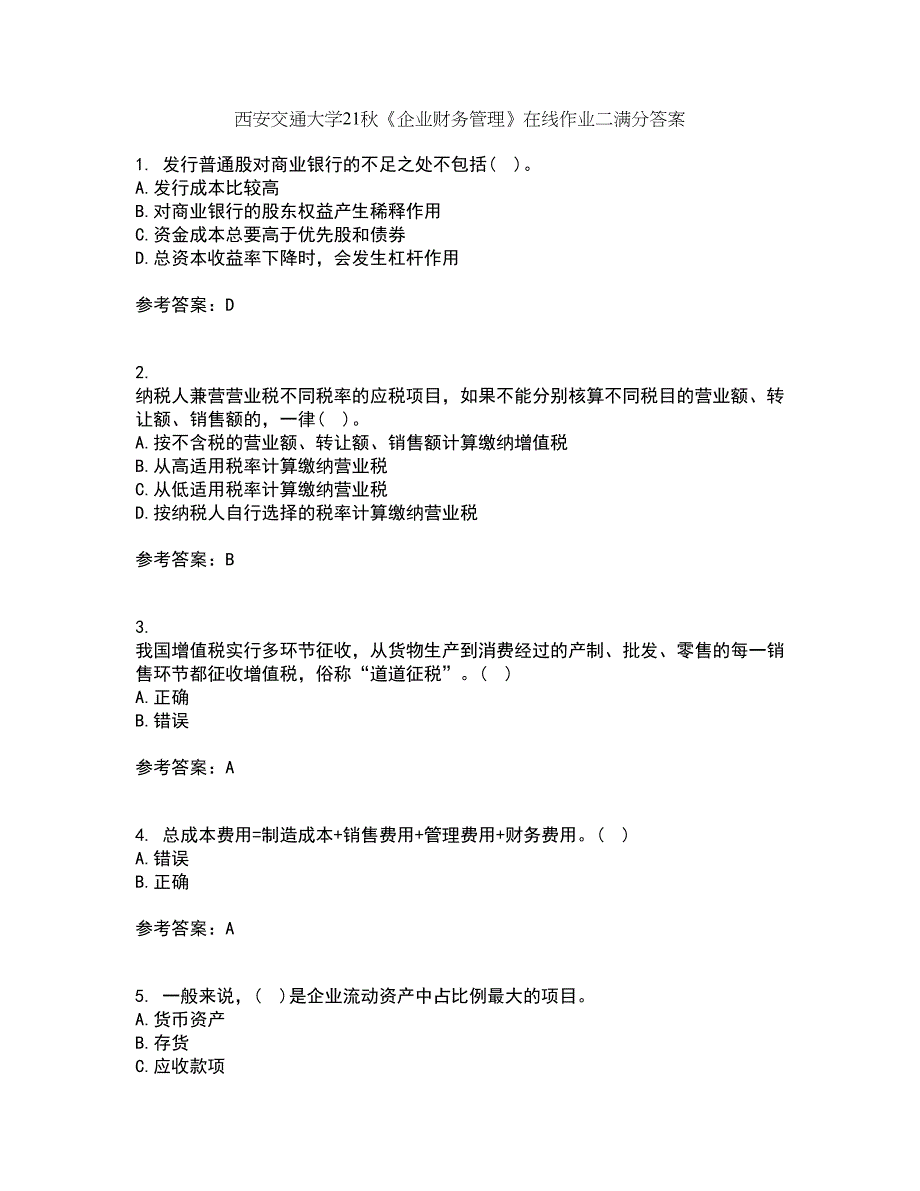 西安交通大学21秋《企业财务管理》在线作业二满分答案

1. 发行普通股对商业银行的不足之处不包括（ ）。
A. 发行成本比较高
B. 对商业银行的股东权益产生稀释作用
C. 资金成本总要高于优先股和债券
D. 总资本收益率下降时，会发生杠杆作用

参考答案：D

2.
纳税人兼营营业税不同税率的应税项目，如果不能分别核算不同税目的营业额、转让额、销售额的，一律（ ）。
A. 按不含税的营业额、转让额、销售额计算缴纳增值税
B. 从高适用税率计算缴纳营业税
C. 从低适用税率计算缴纳营业税
D. 按纳税人自行选择的税率计算缴纳营业税

参考答案：B

3.
我国增值税实行多环节征收，从货物生产到消费经过的产制、批发、零售的每一销售环节都征收增值税，俗称“道道征税”。（ ）
A. 正确
B. 错误

参考答案：A

4. 总成本费用=制造成本+销售费用+管理费用+财务费用。（ ）
A. 错误
B. 正确

参考答案：A

5. 一般来说，（ ）是企业流动资产中占比例最大的项目。
A. 货币资产
B. 存货
C. 应收款项